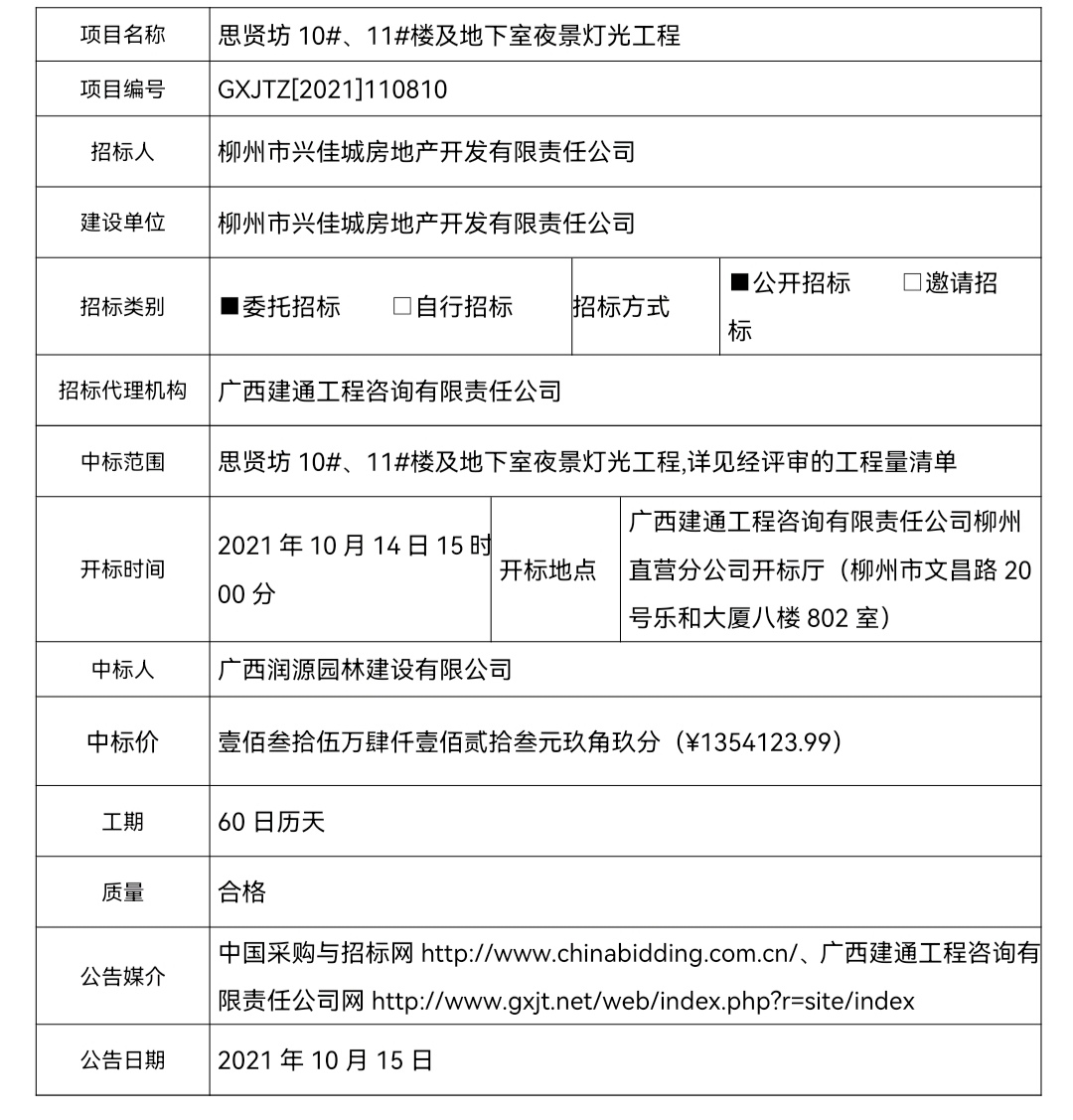 | 项目名称 | 思贤坊 10#、11#楼及地下室夜景灯光工程 | | |
|---|---|---|---|
| 项目编号 | GXJTZ[2021]110810 | | |
| 招标人 | 柳州市兴佳城房地产开发有限责任公司 | | |
| 建设单位 | 柳州市兴佳城房地产开发有限责任公司 | | |
| 招标类别 | ■委托招标 □自行招标 | 招标方式 | ■公开招标 □邀请招标 |
| 招标代理机构 | 广西建通工程咨询有限责任公司 | | |
| 中标范围 | 思贤坊 10#、11#楼及地下室夜景灯光工程,详见经评审的工程量清单 | | |
| 开标时间 | 2021 年 10 月 14 日 15 时 00 分 | 开标地点 | 广西建通工程咨询有限责任公司柳州直营分公司开标厅（柳州市文昌路 20 号乐和大厦八楼 802 室） |
| 中标人 | 广西润源园林建设有限公司 | | |
| 中标价 | 壹佰叁拾伍万肆仟壹佰贰拾叁元玖角玖分（¥1354123.99） | | |
| 工期 | 60 日历天 | | |
| 质量 | 合格 | | |
| 公告媒介 | 中国采购与招标网 http://www.chinabidding.com.cn/、广西建通工程咨询有限责任公司网 http://www.gxjt.net/web/index.php?r=site/index | | |
| 公告日期 | 2021 年 10 月 15 日 | | |